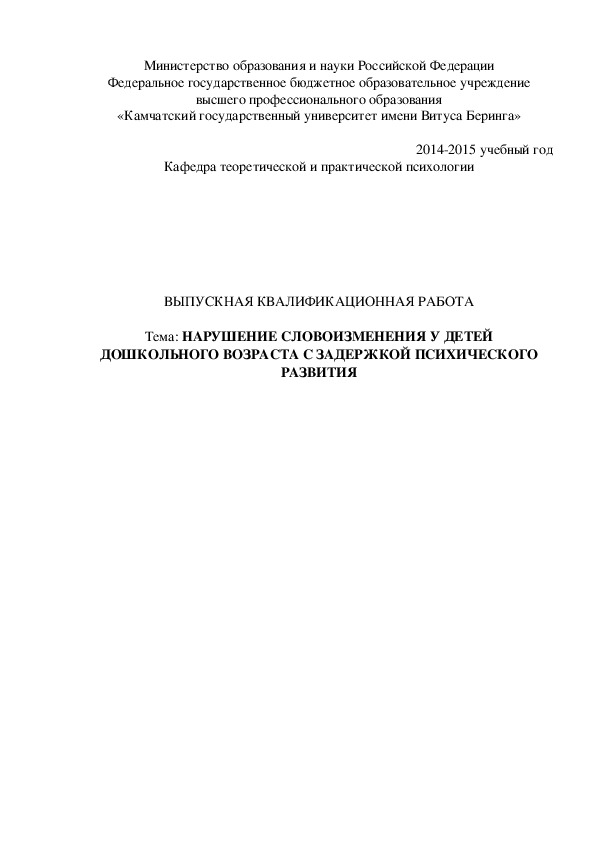 Министерство образования и науки Российской Федерации
Федеральное государственное бюджетное образовательное учреждение
высшего профессионального образования
«Камчатский государственный университет имени Витуса Беринга»

2014-2015 учебный год
Кафедра теоретической и практической психологии

ВЫПУСКНАЯ КВАЛИФИКАЦИОННАЯ РАБОТА

Тема: НАРУШЕНИЕ СЛОВОИЗМЕНЕНИЯ У ДЕТЕЙ ДОШКОЛЬНОГО ВОЗРАСТА С ЗАДЕРЖКОЙ ПСИХИЧЕСКОГО РАЗВИТИЯ